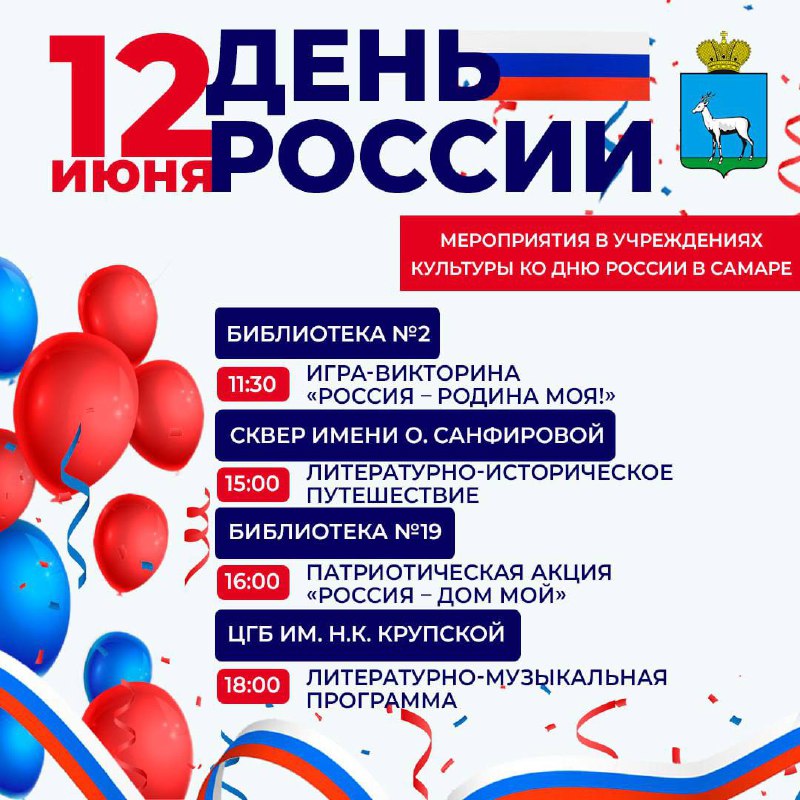 12 ИЮНЯ ДЕНЬ РОССИИ

МЕРОПРИЯТИЯ В УЧРЕЖДЕНИЯХ КУЛЬТУРЫ КО ДНЮ РОССИИ В САМАРЕ

БИБЛИОТЕКА №2

11:30 ИГРА-ВИКТОРИНА «РОССИЯ – РОДИНА МОЯ!»

СКВЕР ИМЕНИ О. САНФИРОВОЙ

15:00 ЛИТЕРАТУРНО-ИСТОРИЧЕСКОЕ ПУТЕШЕСТВИЕ

БИБЛИОТЕКА №19

16:00 ПАТРИОТИЧЕСКАЯ АКЦИЯ «РОССИЯ – ДОМ МОЙ»

ЦГБ ИМ. Н.К. КРУПСКОЙ

18:00 ЛИТЕРАТУРНО-МУЗЫКАЛЬНАЯ ПРОГРАММА